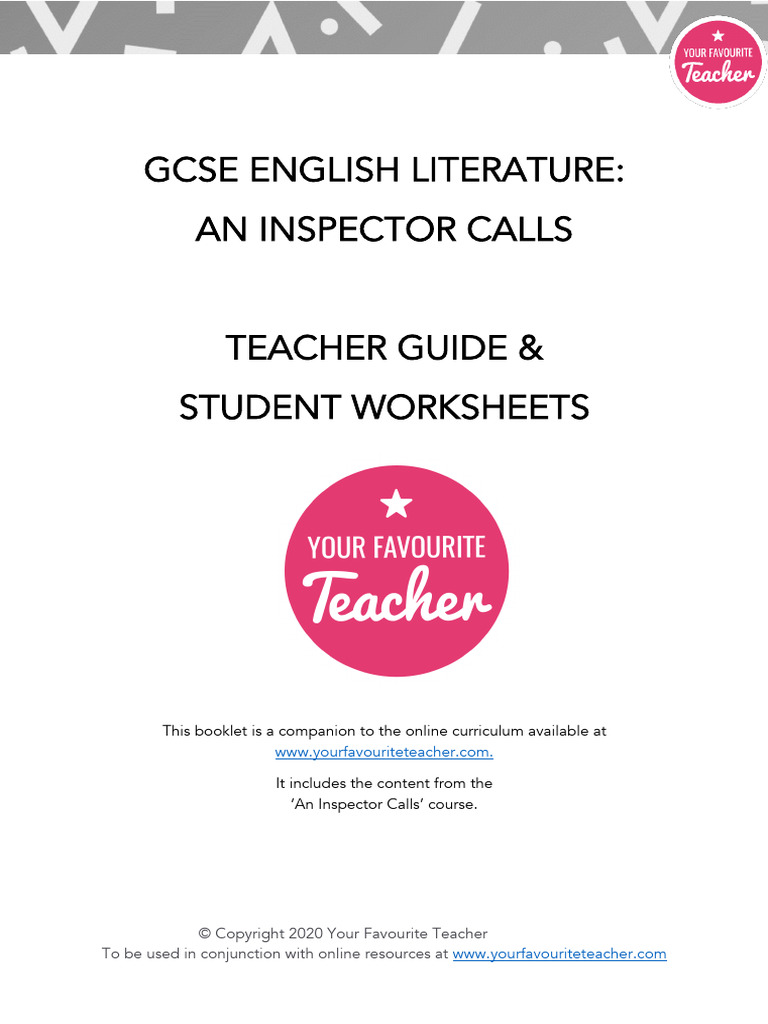 YOUR FAVOURITE Teacher

GCSE ENGLISH LITERATURE:
AN INSPECTOR CALLS

TEACHER GUIDE &
STUDENT WORKSHEETS

YOUR FAVOURITE Teacher

This booklet is a companion to the online curriculum available at www.yourfavouriteteacher.com.

It includes the content from the 'An Inspector Calls' course.

© Copyright 2020 Your Favourite Teacher
To be used in conjunction with online resources at www.yourfavouriteteacher.com